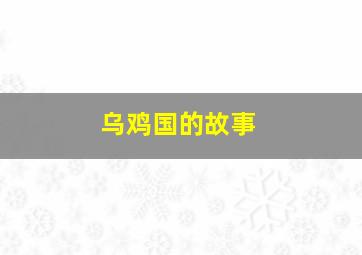 乌鸡国的故事